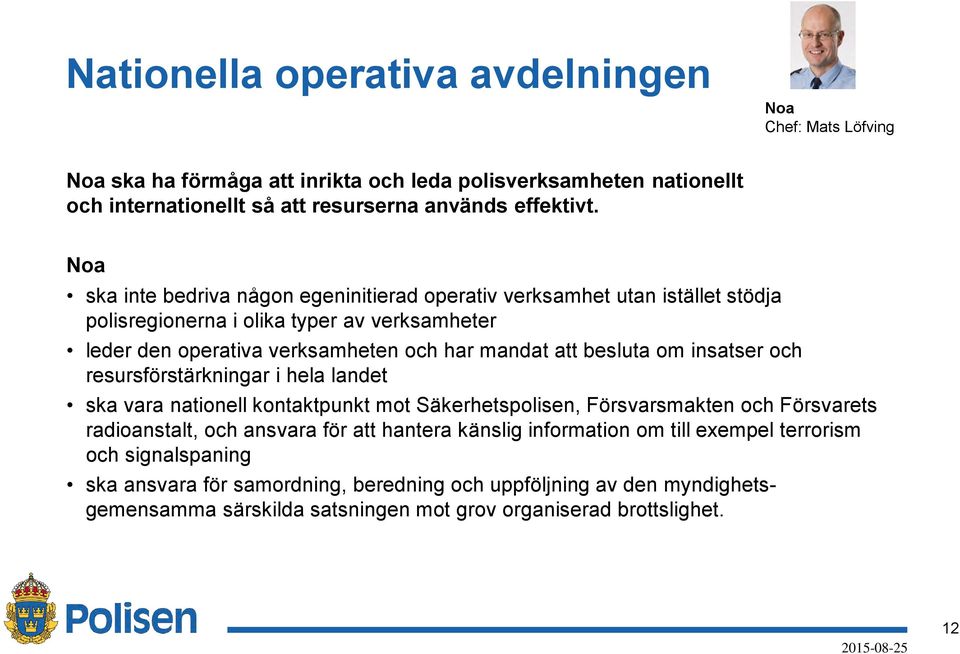 Nationella operativa avdelningen

Noa
Chef: Mats Löfving

Noa ska ha förmåga att inrikta och leda polisverksamheten nationellt och internationellt så att resurserna används effektivt.

Noa

• ska inte bedriva någon egeninitierad operativ verksamhet utan istället stödja polisregionerna i olika typer av verksamheter
• leder den operativa verksamheten och har mandat att besluta om insatser och resursförstärkningar i hela landet
• ska vara nationell kontaktpunkt mot Säkerhetspolisen, Försvarsmakten och Försvarets radioanstalt, och ansvara för att hantera känslig information om till exempel terrorism och signalspaning
• ska ansvara för samordning, beredning och uppföljning av den myndighetsgemensamma särskilda satsningen mot grov organiserad brottslighet.

Polisen

12

2015-08-25